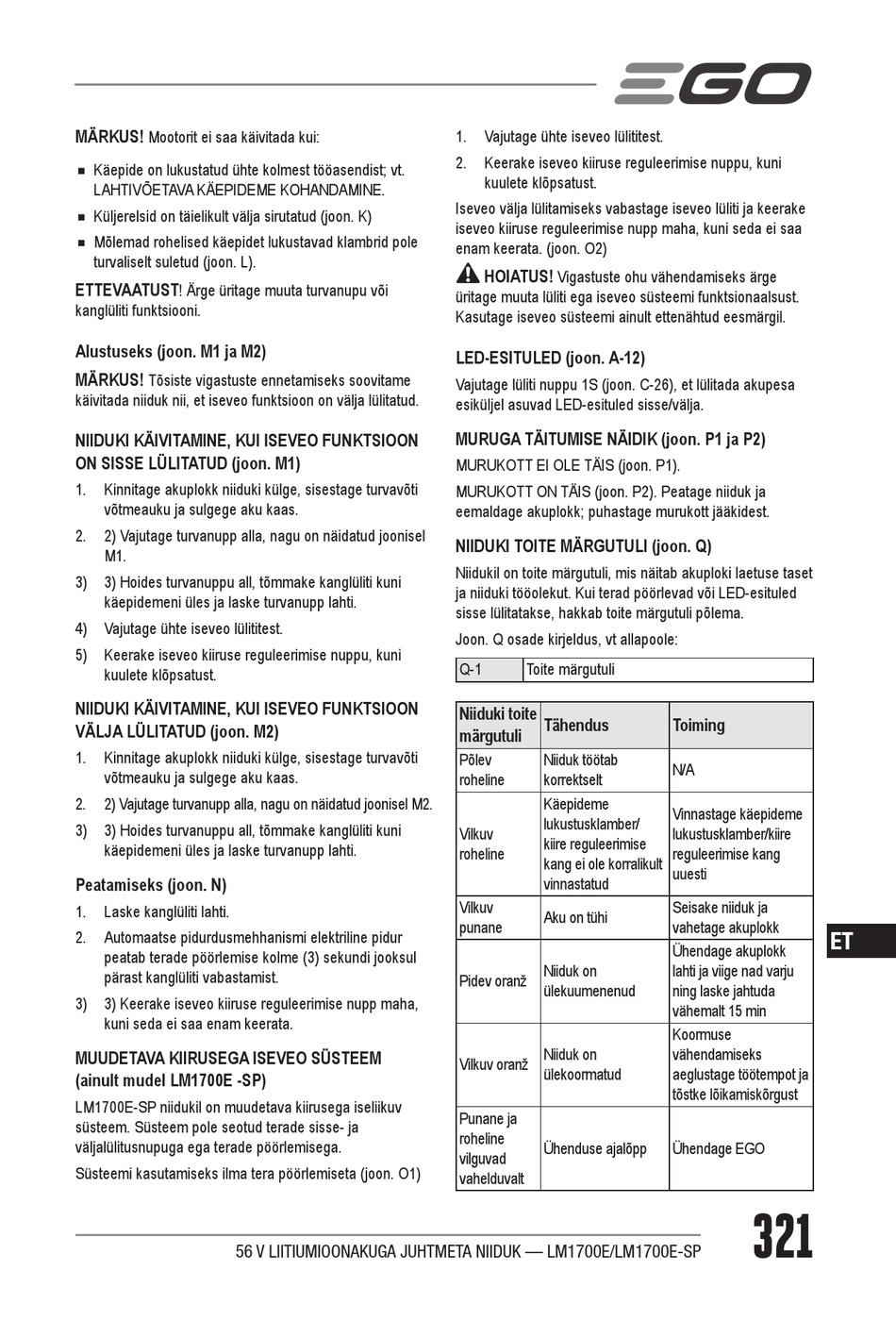 EGO

MÄRKUS! Mootorit ei saa käivitada kui:

■ Käepide on lukustatud ühte kolmest tööasendist; vt. LAHTIVÕETAVA KÄEPIDEME KOHANDAMINE.
■ Küljerelsid on täielikult välja sirutatud (joon. K)
■ Mõlemad rohelised käepidet lukustavad klambrid pole turvaliselt suletud (joon. L).

ETTEVAATUST! Ärge üritage muuta turvanupu või kanglüliti funktsiooni.

Alustuseks (joon. M1 ja M2)

MÄRKUS! Tõsiste vigastuste ennetamiseks soovitame käivitada niiduk nii, et iseveo funktsioon on välja lülitatud.

NIIDUKI KÄIVITAMINE, KUI ISEVEO FUNKTSIOON ON SISSE LÜLITATUD (joon. M1)

1. Kinnitage akuplokk niiduki külge, sisestage turvavõti võtmeauku ja sulgege aku kaas.
2. 2) Vajutage turvanupp alla, nagu on näidatud joonisel M1.
3) 3) Hoides turvanuppu all, tõmmake kanglüliti kuni käepidemeni üles ja laske turvanupp lahti.
4) Vajutage ühte iseveo lülititest.
5) Keerake iseveo kiiruse reguleerimise nuppu, kuni kuulete klõpsatust.

NIIDUKI KÄIVITAMINE, KUI ISEVEO FUNKTSIOON VÄLJA LÜLITATUD (joon. M2)

1. Kinnitage akuplokk niiduki külge, sisestage turvavõti võtmeauku ja sulgege aku kaas.
2. 2) Vajutage turvanupp alla, nagu on näidatud joonisel M2.
3) 3) Hoides turvanuppu all, tõmmake kanglüliti kuni käepidemeni üles ja laske turvanupp lahti.

Peatamiseks (joon. N)

1. Laske kanglüliti lahti.
2. Automaatse pidurdusmehhanismi elektriline pidur peatab terade pöörlemise kolme (3) sekundi jooksul pärast kanglüliti vabastamist.
3) 3) Keerake iseveo kiiruse reguleerimise nupp maha, kuni seda ei saa enam keerata.

MUUDETAVA KIIRUSEGA ISEVEO SÜSTEEM (ainult mudel LM1700E -SP)

LM1700E-SP niidukil on muudetava kiirusega iseliikuv süsteem. Süsteem pole seotud terade sisse- ja väljalülitusnupuga ega terade pöörlemisega.

Süsteemi kasutamiseks ilma tera pöörlemiseta (joon. O1)

1. Vajutage ühte iseveo lülititest.
2. Keerake iseveo kiiruse reguleerimise nuppu, kuni kuulete klõpsatust.

Iseveo välja lülitamiseks vabastage iseveo lüliti ja keerake iseveo kiiruse reguleerimise nupp maha, kuni seda ei saa enam keerata. (joon. O2)

HOIATUS! Vigastuste ohu vähendamiseks ärge üritage muuta lüliti ega iseveo süsteemi funktsionaalsust. Kasutage iseveo süsteemi ainult ettenähtud eesmärgil.

LED-ESITULED (joon. A-12)

Vajutage lüliti nuppu 1S (joon. C-26), et lülitada akupesa esiküljel asuvad LED-esituled sisse/välja.

MURUGA TÄITUMISE NÄIDIK (joon. P1 ja P2)

MURUKOTT EI OLE TÄIS (joon. P1).

MURUKOTT ON TÄIS (joon. P2). Peatage niiduk ja eemaldage akuplokk; puhastage murukott jääkidest.

NIIDUKI TOITE MÄRGUTULI (joon. Q)

Niidukil on toite märgutuli, mis näitab akuploki laetuse taset ja niiduki tööolekut. Kui terad pöörlevad või LED-esituled sisse lülitatakse, hakkab toite märgutuli põlema.

Joon. Q osade kirjeldus, vt allapoole:

| Q-1 | Toite märgutuli |
|---|---|

| Niiduki toite märgutuli | Tähendus | Toiming |
|---|---|---|
| Põlev roheline | Niiduk töötab korrektselt | N/A |
| Vilkuv roheline | Käepideme lukustusklamber/ kiire reguleerimise kang ei ole korralikult vinnastatud | Vinnastage käepideme lukustusklamber/kiire reguleerimise kang uuesti |
| Vilkuv punane | Aku on tühi | Seisake niiduk ja vahetage akuplokk |
| Pidev oranž | Niiduk on ülekuumenenud | Ühendage akuplokk lahti ja viige nad varju ning laske jahtuda vähemalt 15 min |
| Vilkuv oranž | Niiduk on ülekoormatud | Koormuse vähendamiseks aeglustage töötempot ja tõstke lõikamiskõrgust |
| Punane ja roheline vilguvad vahelduvalt | Ühenduse ajalõpp | Ühendage EGO |

ET

56 V LIITIUMIOONAKUGA JUHTMETA NIIDUK — LM1700E/LM1700E-SP

321